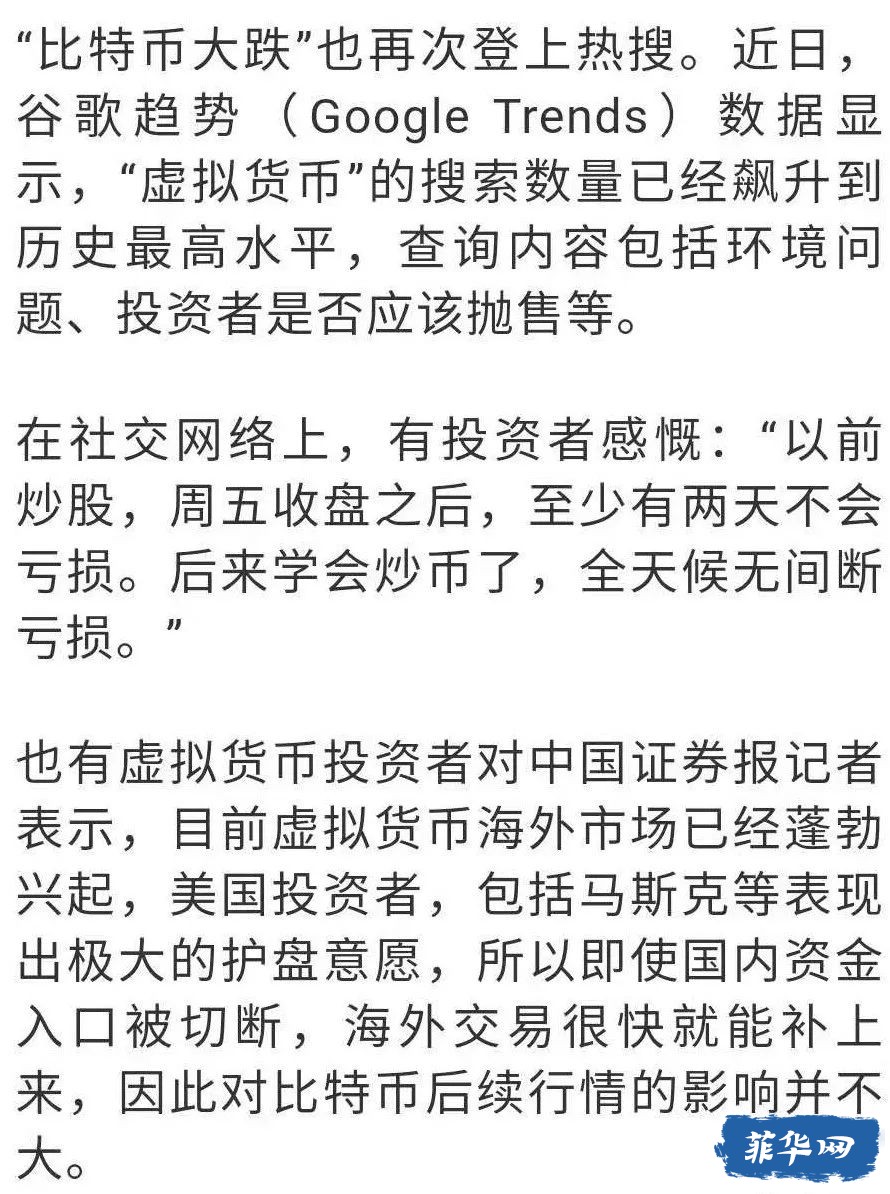 “比特币大跌”也再次登上热搜。近日，谷歌趋势（Google Trends）数据显示，“虚拟货币”的搜索数量已经飙升到历史最高水平，查询内容包括环境问题、投资者是否应该抛售等。

在社交网络上，有投资者感慨：“以前炒股，周五收盘之后，至少有两天不会亏损。后来学会炒币了，全天候无间断亏损。”

也有虚拟货币投资者对中国证券报记者表示，目前虚拟货币海外市场已经蓬勃兴起，美国投资者，包括马斯克等表现出极大的护盘意愿，所以即使国内资金入口被切断，海外交易很快就能补上来，因此对比特币后续行情的影响并不大。

菲华网